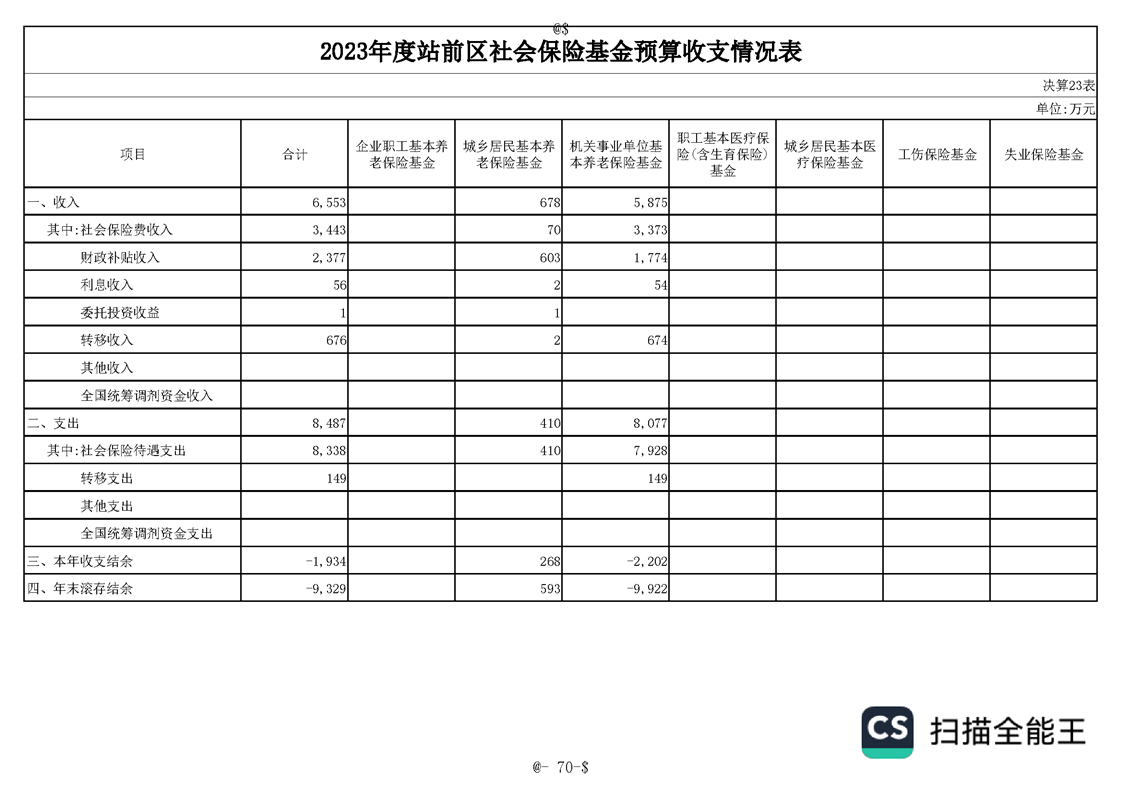 @$

2023年度站前区社会保险基金预算收支情况表

决算23表

单位:万元

| 项目 | 合计 | 企业职工基本养老保险基金 | 城乡居民基本养老保险基金 | 机关事业单位基本养老保险基金 | 职工基本医疗保险(含生育保险)基金 | 城乡居民基本医疗保险基金 | 工伤保险基金 | 失业保险基金 |
|---|---|---|---|---|---|---|---|---|
| 一、收入 | 6,553 | | 678 | 5,875 | | | | |
| 其中:社会保险费收入 | 3,443 | | 70 | 3,373 | | | | |
| 财政补贴收入 | 2,377 | | 603 | 1,774 | | | | |
| 利息收入 | 56 | | 2 | 54 | | | | |
| 委托投资收益 | 1 | | 1 | | | | | |
| 转移收入 | 676 | | 2 | 674 | | | | |
| 其他收入 | | | | | | | | |
| 全国统筹调剂资金收入 | | | | | | | | |
| 二、支出 | 8,487 | | 410 | 8,077 | | | | |
| 其中:社会保险待遇支出 | 8,338 | | 410 | 7,928 | | | | |
| 转移支出 | 149 | | | 149 | | | | |
| 其他支出 | | | | | | | | |
| 全国统筹调剂资金支出 | | | | | | | | |
| 三、本年收支结余 | -1,934 | | 268 | -2,202 | | | | |
| 四、年末滚存结余 | -9,329 | | 593 | -9,922 | | | | |

CS 扫描全能王

@- 70-$